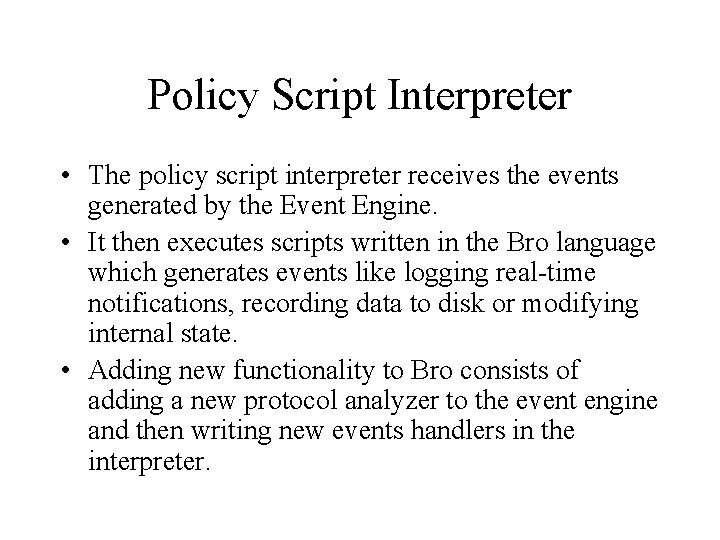 Policy Script Interpreter

• The policy script interpreter receives the events generated by the Event Engine.
• It then executes scripts written in the Bro language which generates events like logging real-time notifications, recording data to disk or modifying internal state.
• Adding new functionality to Bro consists of adding a new protocol analyzer to the event engine and then writing new events handlers in the interpreter.